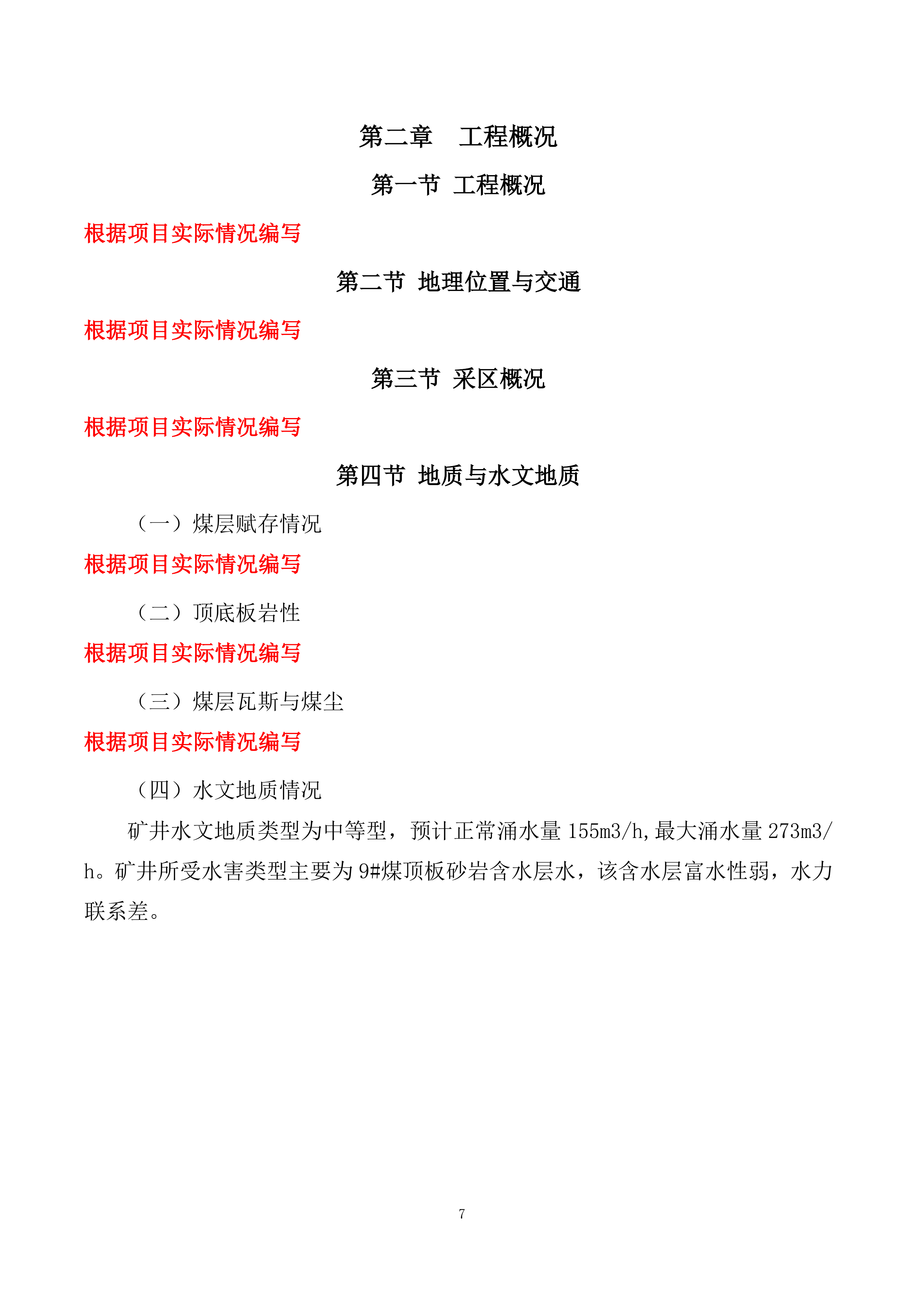 第二章　工程概况

第一节 工程概况

根据项目实际情况编写

第二节 地理位置与交通

根据项目实际情况编写

第三节 采区概况

根据项目实际情况编写

第四节 地质与水文地质

（一）煤层赋存情况

根据项目实际情况编写

（二）顶底板岩性

根据项目实际情况编写

（三）煤层瓦斯与煤尘

根据项目实际情况编写

（四）水文地质情况

矿井水文地质类型为中等型，预计正常涌水量 155m3/h,最大涌水量 273m3/h。矿井所受水害类型主要为 9#煤顶板砂岩含水层水，该含水层富水性弱，水力联系差。

7